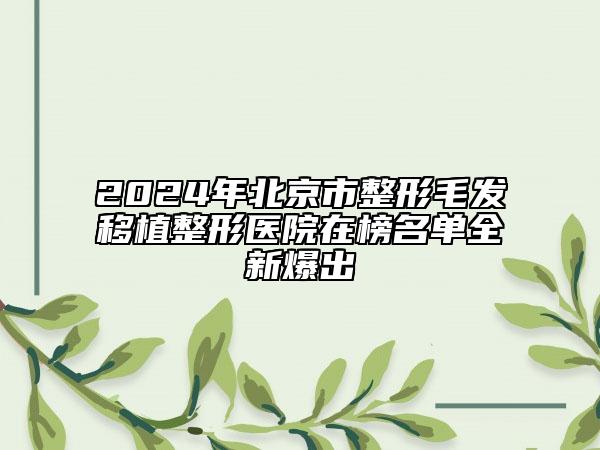 2024年北京市整形毛发移植整形医院在榜名单全新爆出